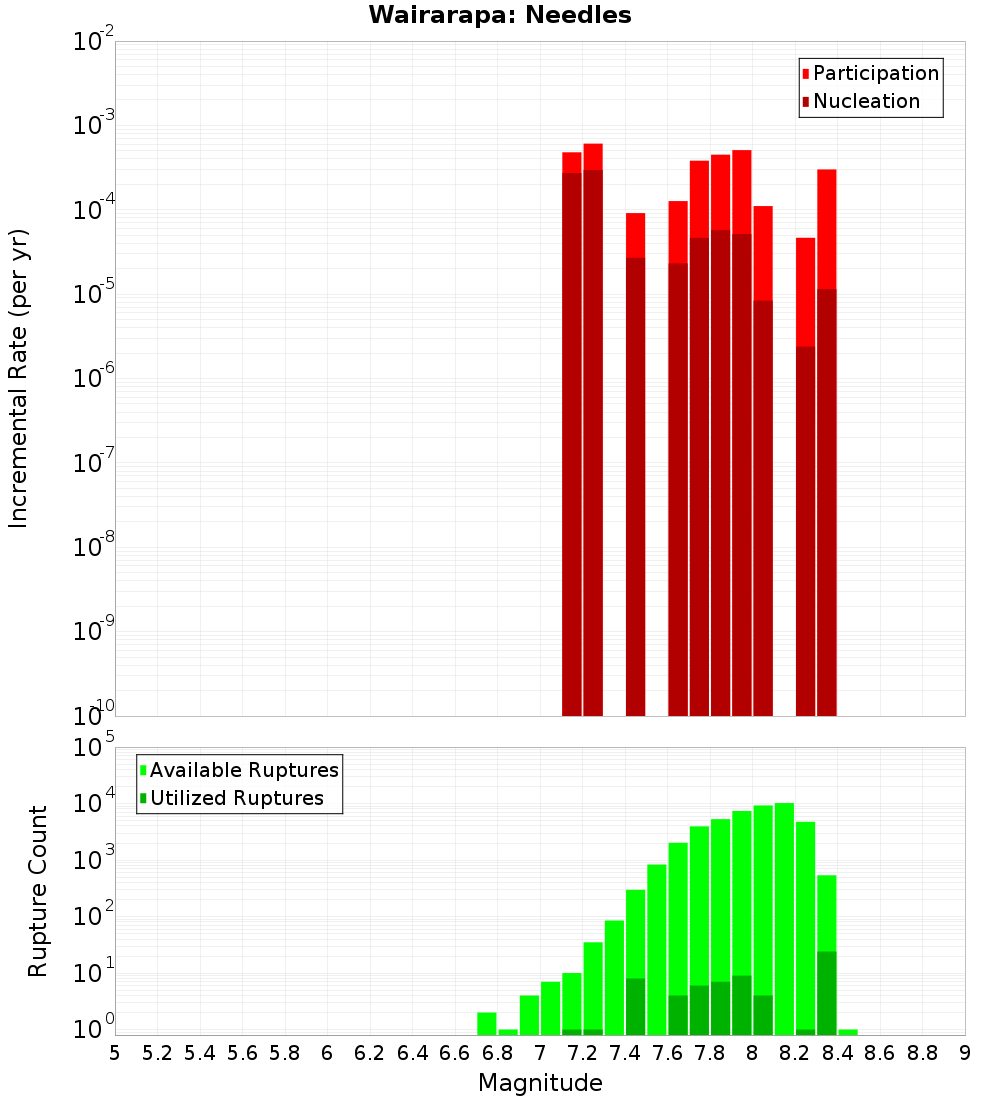 Wairarapa: Needles

Participation
Nucleation

Incremental Rate (per yr)

$10^{-2}$
$10^{-3}$
$10^{-4}$
$10^{-5}$
$10^{-6}$
$10^{-7}$
$10^{-8}$
$10^{-9}$
$10^{-10}$

Available Ruptures
Utilized Ruptures

Rupture Count

$10^{5}$
$10^{4}$
$10^{3}$
$10^{2}$
$10^{1}$
$10^{0}$

5 5.2 5.4 5.6 5.8 6 6.2 6.4 6.6 6.8 7 7.2 7.4 7.6 7.8 8 8.2 8.4 8.6 8.8 9

Magnitude